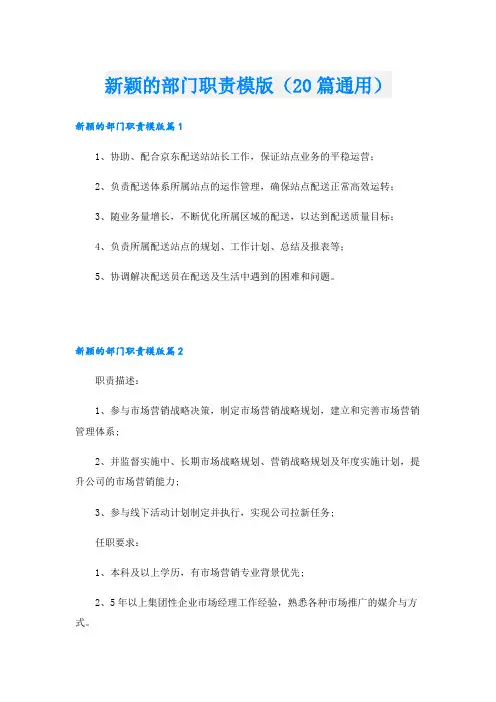 新颖的部门职责模版（20篇通用）

新颖的部门职责模版篇1

1、协助、配合京东配送站站长工作，保证站点业务的平稳运营；

2、负责配送体系所属站点的运作管理，确保站点配送正常高效运转；

3、随业务量增长，不断优化所属区域的配送，以达到配送质量目标；

4、负责所属配送站点的规划、工作计划、总结及报表等；

5、协调解决配送员在配送及生活中遇到的困难和问题。

新颖的部门职责模版篇2

职责描述：

1、参与市场营销战略决策，制定市场营销战略规划，建立和完善市场营销管理体系；

2、并监督实施中、长期市场战略规划、营销战略规划及年度实施计划，提升公司的市场营销能力；

3、参与线下活动计划制定并执行，实现公司拉新任务；

任职要求：

1、本科及以上学历，有市场营销专业背景优先；

2、5年以上集团性企业市场经理工作经验，熟悉各种市场推广的媒介与方式。